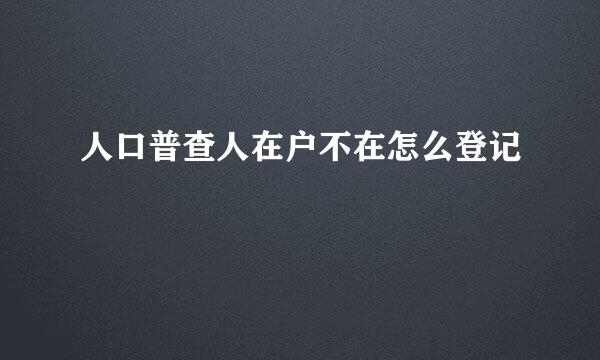 人口普查人在户不在怎么登记